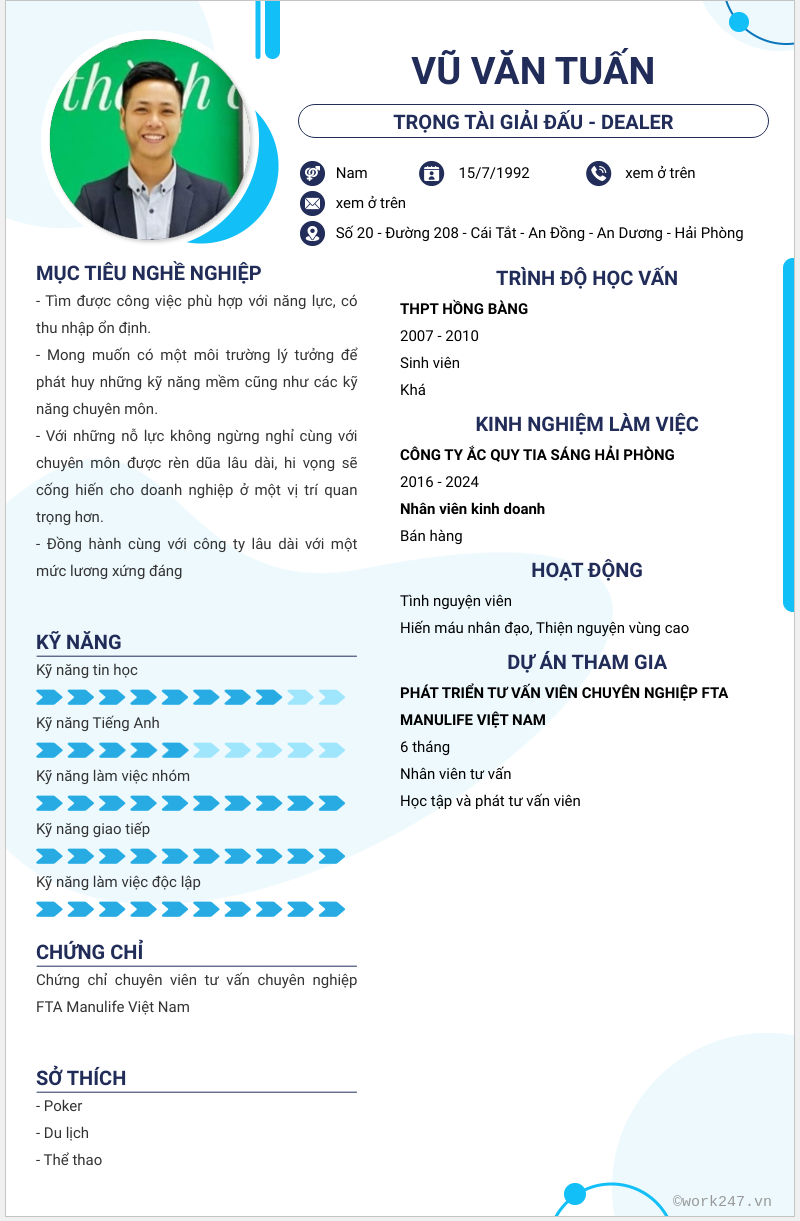 VŨ VĂN TUẤN

TRỌNG TÀI GIẢI ĐẤU - DEALER

Nam
15/7/1992
xem ở trên
xem ở trên
Số 20 - Đường 208 - Cái Tắt - An Đồng - An Dương - Hải Phòng

MỤC TIÊU NGHỀ NGHIỆP

- Tìm được công việc phù hợp với năng lực, có thu nhập ổn định.

- Mong muốn có một môi trường lý tưởng để phát huy những kỹ năng mềm cũng như các kỹ năng chuyên môn.

- Với những nỗ lực không ngừng nghỉ cùng với chuyên môn được rèn dũa lâu dài, hi vọng sẽ cống hiến cho doanh nghiệp ở một vị trí quan trọng hơn.

- Đồng hành cùng với công ty lâu dài với một mức lương xứng đáng

KỸ NĂNG

Kỹ năng tin học

Kỹ năng Tiếng Anh

Kỹ năng làm việc nhóm

Kỹ năng giao tiếp

Kỹ năng làm việc độc lập

CHỨNG CHỈ

Chứng chỉ chuyên viên tư vấn chuyên nghiệp FTA Manulife Việt Nam

SỞ THÍCH

- Poker

- Du lịch

- Thể thao

TRÌNH ĐỘ HỌC VẤN

THPT HỒNG BÀNG

2007 - 2010

Sinh viên

Khá

KINH NGHIỆM LÀM VIỆC

CÔNG TY ẮC QUY TIA SÁNG HẢI PHÒNG

2016 - 2024

Nhân viên kinh doanh

Bán hàng

HOẠT ĐỘNG

Tình nguyện viên

Hiến máu nhân đạo, Thiện nguyện vùng cao

DỰ ÁN THAM GIA

PHÁT TRIỂN TƯ VẤN VIÊN CHUYÊN NGHIỆP FTA MANULIFE VIỆT NAM

6 tháng

Nhân viên tư vấn

Học tập và phát tư vấn viên

©work247.vn